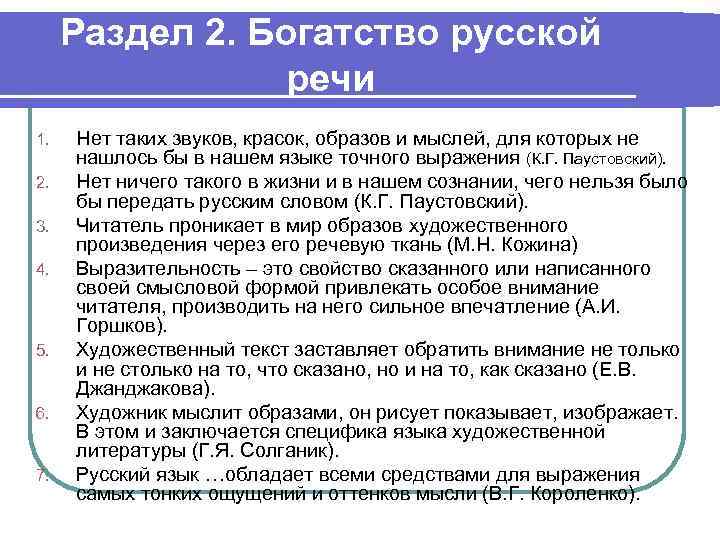 Раздел 2. Богатство русской речи

1. Нет таких звуков, красок, образов и мыслей, для которых не нашлось бы в нашем языке точного выражения (К.Г. Паустовский).
2. Нет ничего такого в жизни и в нашем сознании, чего нельзя было бы передать русским словом (К.Г. Паустовский).
3. Читатель проникает в мир образов художественного произведения через его речевую ткань (М.Н. Кожина)
4. Выразительность – это свойство сказанного или написанного своей смысловой формой привлекать особое внимание читателя, производить на него сильное впечатление (А.И. Горшков).
5. Художественный текст заставляет обратить внимание не только и не столько на то, что сказано, но и на то, как сказано (Е.В. Джанджакова).
6. Художник мыслит образами, он рисует показывает, изображает. В этом и заключается специфика языка художественной литературы (Г.Я. Солганик).
7. Русский язык …обладает всеми средствами для выражения самых тонких ощущений и оттенков мысли (В.Г. Короленко).